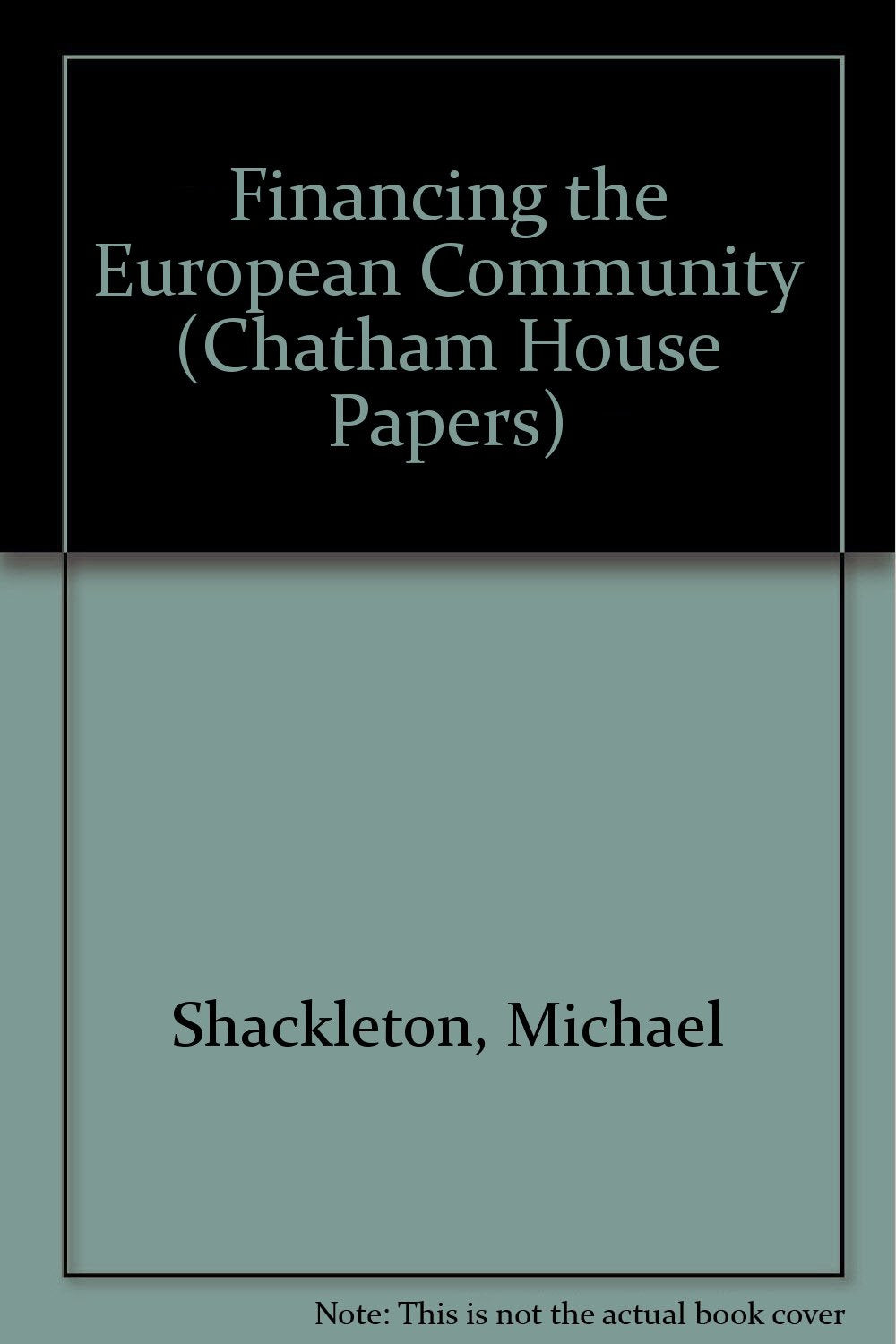 Financing the European Community (Chatham House Papers)

Shackleton, Michael

Note: This is not the actual book cover